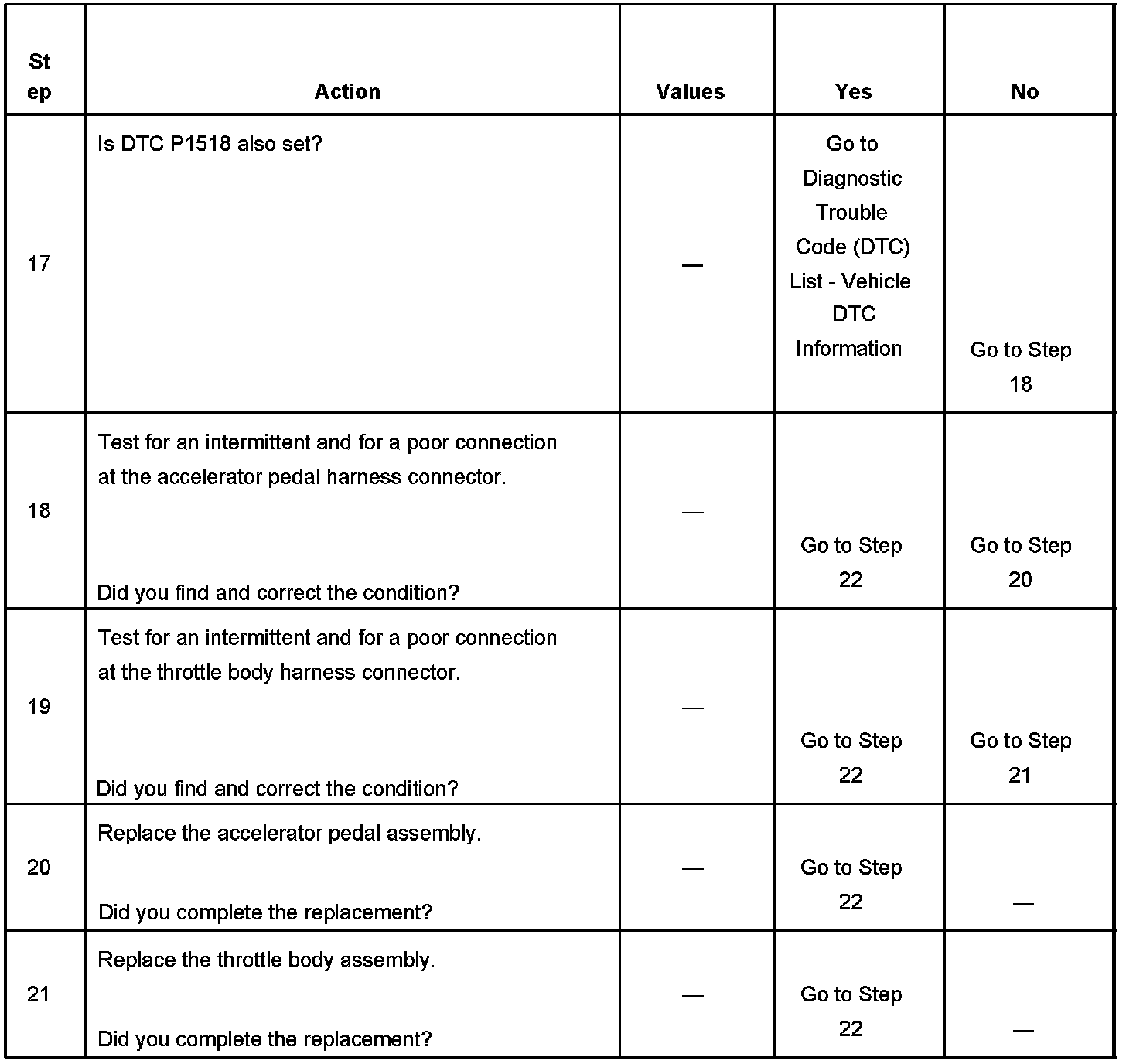 | Step | Action | Values | Yes | No |
|---|---|---|---|---|
| 17 | Is DTC P1518 also set? | — | Go to Diagnostic Trouble Code (DTC) List - Vehicle DTC Information | Go to Step 18 |
| 18 | Test for an intermittent and for a poor connection at the accelerator pedal harness connector. Did you find and correct the condition? | — | Go to Step 22 | Go to Step 20 |
| 19 | Test for an intermittent and for a poor connection at the throttle body harness connector. Did you find and correct the condition? | — | Go to Step 22 | Go to Step 21 |
| 20 | Replace the accelerator pedal assembly. Did you complete the replacement? | — | Go to Step 22 | — |
| 21 | Replace the throttle body assembly. Did you complete the replacement? | — | Go to Step 22 | — |